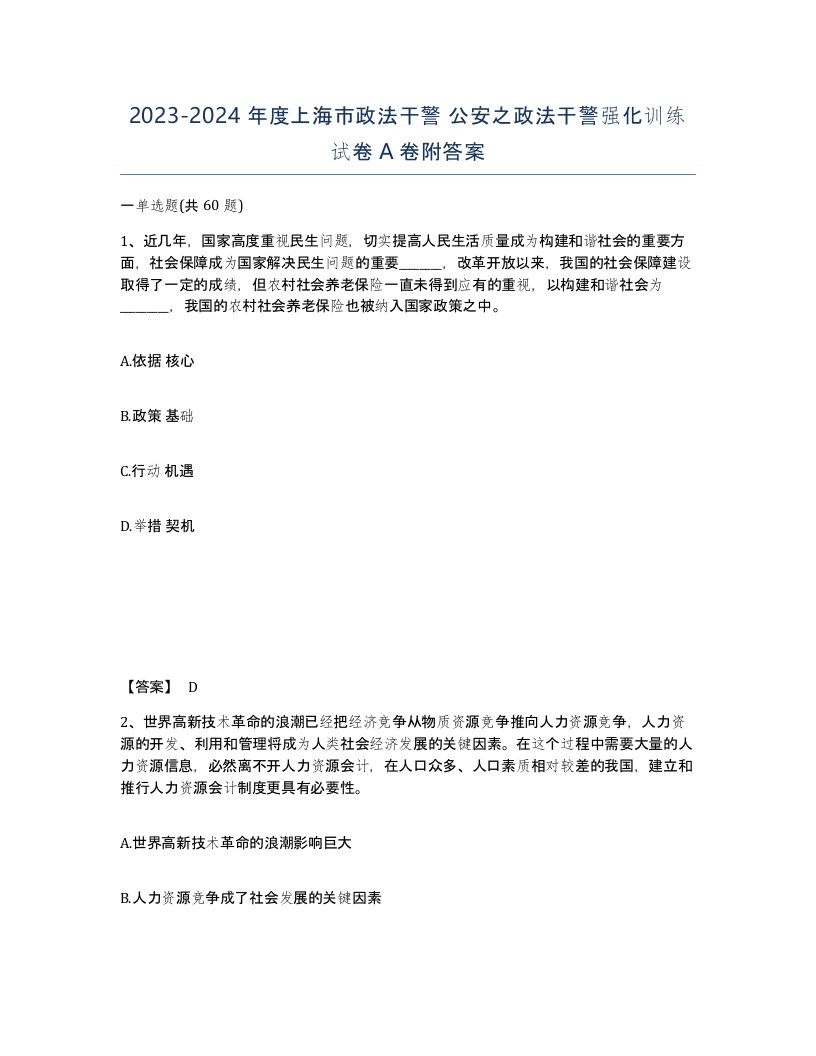 2023-2024 年度上海市政法干警 公安之政法干警强化训练试卷 A 卷附答案

一单选题(共 60 题)

1、近几年，国家高度重视民生问题，切实提高人民生活质量成为构建和谐社会的重要方面，社会保障成为国家解决民生问题的重要______，改革开放以来，我国的社会保障建设取得了一定的成绩，但农村社会养老保险一直未得到应有的重视，以构建和谐社会为______，我国的农村社会养老保险也被纳入国家政策之中。

A.依据 核心

B.政策 基础

C.行动 机遇

D.举措 契机

【答案】 D

2、世界高新技术革命的浪潮已经把经济竞争从物质资源竞争推向人力资源竞争，人力资源的开发、利用和管理将成为人类社会经济发展的关键因素。在这个过程中需要大量的人力资源信息，必然离不开人力资源会计，在人口众多、人口素质相对较差的我国，建立和推行人力资源会计制度更具有必要性。

A.世界高新技术革命的浪潮影响巨大

B.人力资源竞争成了社会发展的关键因素